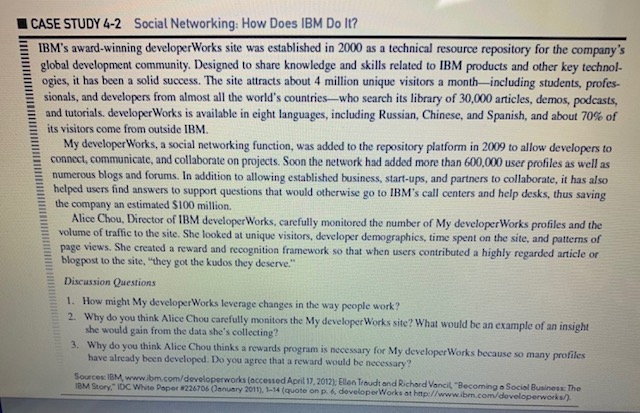 CASE STUDY 4-2 Social Networking: How Does IBM Do It?

IBM's award-winning developerWorks site was established in 2000 as a technical resource repository for the company's global development community. Designed to share knowledge and skills related to IBM products and other key technologies, it has been a solid success. The site attracts about 4 million unique visitors a month—including students, professionals, and developers from almost all the world's countries—who search its library of 30,000 articles, demos, podcasts, and tutorials. developerWorks is available in eight languages, including Russian, Chinese, and Spanish, and about 70% of its visitors come from outside IBM.

My developerWorks, a social networking function, was added to the repository platform in 2009 to allow developers to connect, communicate, and collaborate on projects. Soon the network had added more than 600,000 user profiles as well as numerous blogs and forums. In addition to allowing established business, start-ups, and partners to collaborate, it has also helped users find answers to support questions that would otherwise go to IBM's call centers and help desks, thus saving the company an estimated $100 million.

Alice Chou, Director of IBM developerWorks, carefully monitored the number of My developerWorks profiles and the volume of traffic to the site. She looked at unique visitors, developer demographics, time spent on the site, and patterns of page views. She created a reward and recognition framework so that when users contributed a highly regarded article or blogpost to the site, "they got the kudos they deserve."

Discussion Questions

1. How might My developerWorks leverage changes in the way people work?

2. Why do you think Alice Chou carefully monitors the My developerWorks site? What would be an example of an insight she would gain from the data she's collecting?

3. Why do you think Alice Chou thinks a rewards program is necessary for My developerWorks because so many profiles have already been developed. Do you agree that a reward would be necessary?

Sources: IBM, www.ibm.com/developerworks (accessed April 17, 2012); Ellen Traudt and Richard Vancil, "Becoming a Social Business: The IBM Story," IDC White Paper #226706 (January 2011), 1–14 (quote on p. 6, developerWorks at http://www.ibm.com/developerworks/).